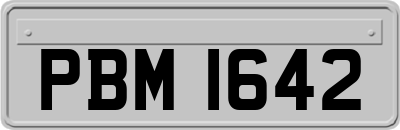 PBM 1642